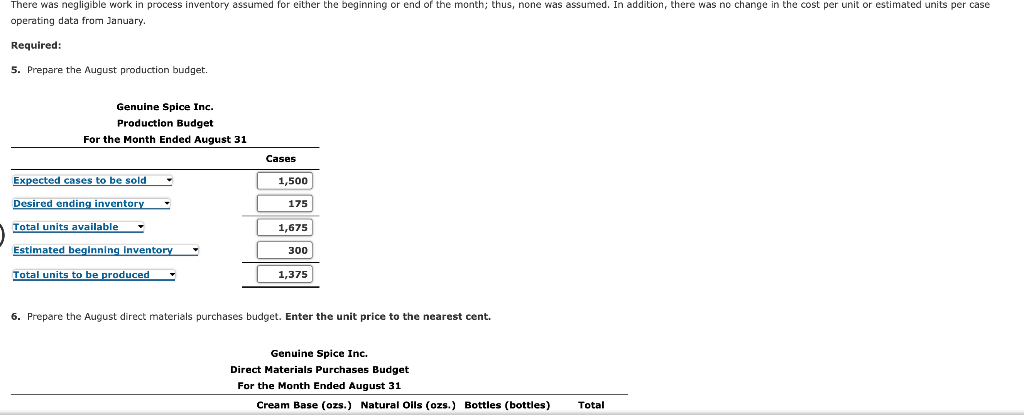 There was negligible work in process inventory assumed for either the beginning or end of the month; thus, none was assumed. In addition, there was no change in the cost per unit or estimated units per case operating data from January.

Required:

5. Prepare the August production budget.

Genuine Spice Inc.
Production Budget
For the Month Ended August 31

| | Cases |
|---|---|
| Expected cases to be sold | 1,500 |
| Desired ending inventory | 175 |
| Total units available | 1,675 |
| Estimated beginning inventory | 300 |
| Total units to be produced | 1,375 |

6. Prepare the August direct materials purchases budget. Enter the unit price to the nearest cent.

Genuine Spice Inc.
Direct Materials Purchases Budget
For the Month Ended August 31

| | Cream Base (ozs.) | Natural Oils (ozs.) | Bottles (bottles) | Total |
|---|---|---|---|---|